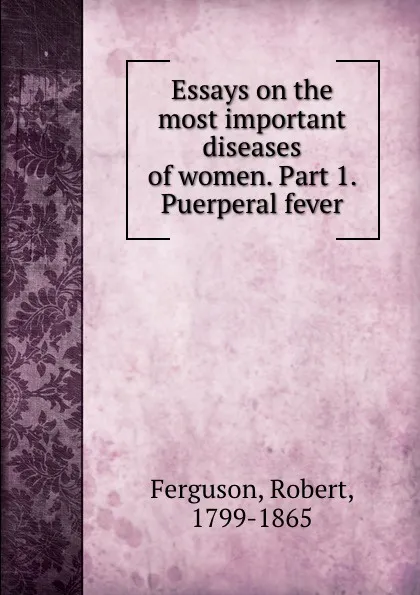 Essays on the most important diseases of women. Part 1. Puerperal fever

Ferguson, Robert, 1799-1865